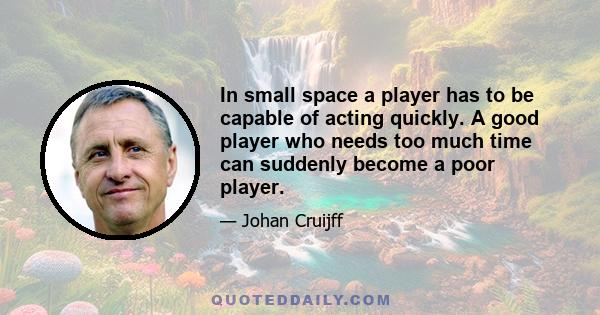 In small space a player has to be capable of acting quickly. A good player who needs too much time can suddenly become a poor player.

— Johan Cruijff

QUOTEDDAILY.COM